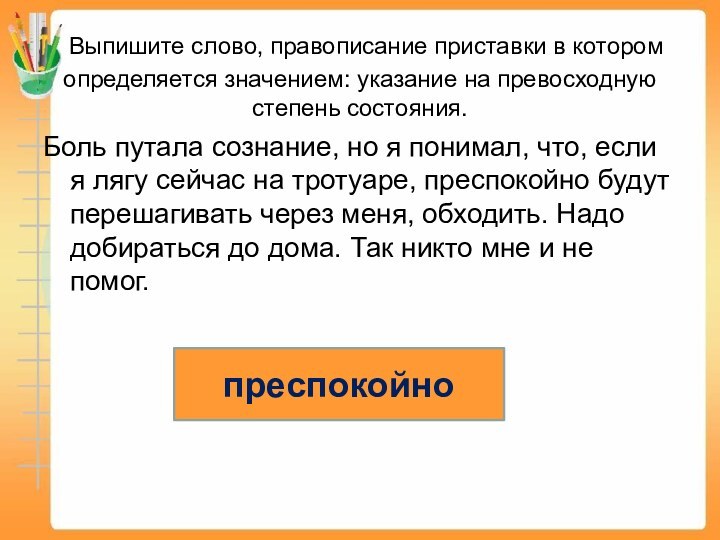 Выпишите слово, правописание приставки в котором определяется значением: указание на превосходную степень состояния.

Боль путала сознание, но я понимал, что, если я лягу сейчас на тротуаре, преспокойно будут перешагивать через меня, обходить. Надо добираться до дома. Так никто мне и не помог.

преспокойно